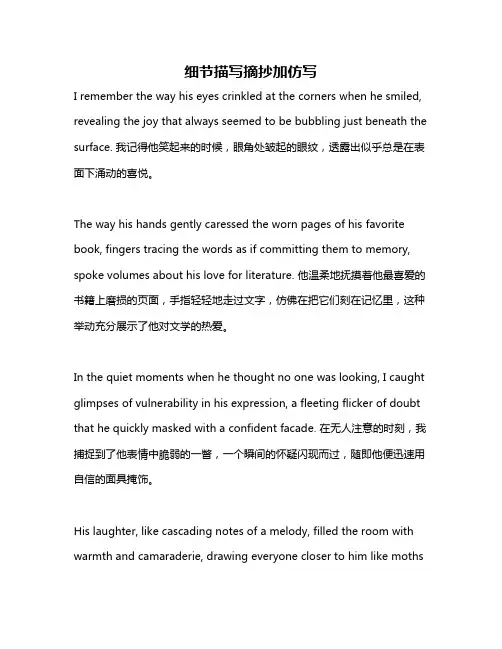 细节描写摘抄加仿写

I remember the way his eyes crinkled at the corners when he smiled, revealing the joy that always seemed to be bubbling just beneath the surface. 我记得他笑起来的时候，眼角处皱起的眼纹，透露出似乎总是在表面下涌动的喜悦。

The way his hands gently caressed the worn pages of his favorite book, fingers tracing the words as if committing them to memory, spoke volumes about his love for literature. 他温柔地抚摸着他最喜爱的书籍上磨损的页面，手指轻轻地走过文字，仿佛在把它们刻在记忆里，这种举动充分展示了他对文学的热爱。

In the quiet moments when he thought no one was looking, I caught glimpses of vulnerability in his expression, a fleeting flicker of doubt that he quickly masked with a confident facade. 在无人注意的时刻，我捕捉到了他表情中脆弱的一瞥，一个瞬间的怀疑闪现而过，随即他便迅速用自信的面具掩饰。

His laughter, like cascading notes of a melody, filled the room with warmth and camaraderie, drawing everyone closer to him like moths